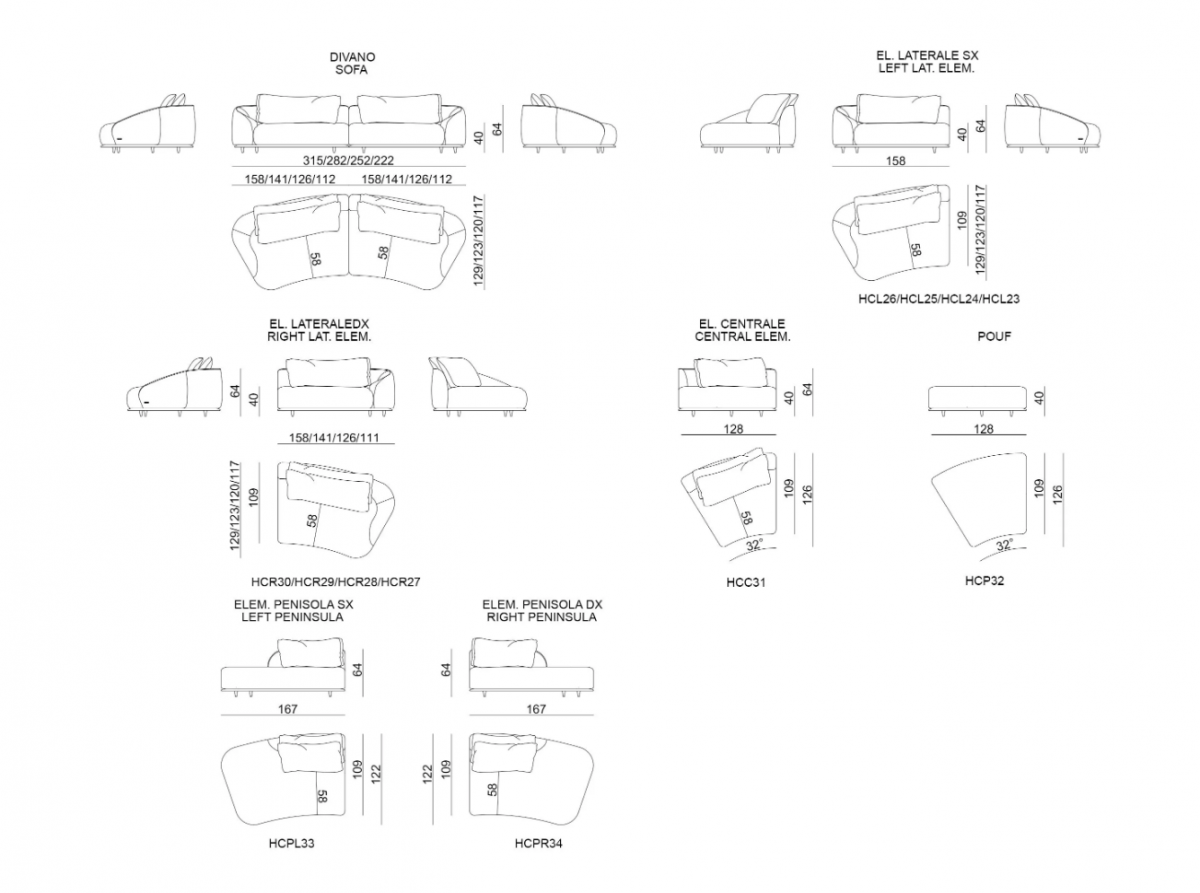 DIVANO
SOFA

40
64
315/282/252/222
158/141/126/112
158/141/126/112
58
58
129/123/120/117

EL. LATERALE SX
LEFT LAT. ELEM.

40
64
158
109
129/123/120/117
58
HCL26/HCL25/HCL24/HCL23

EL. LATERALEDX
RIGHT LAT. ELEM.

64
40
158/141/126/111
129/123/120/117
109
58
HCR30/HCR29/HCR28/HCR27

EL. CENTRALE
CENTRAL ELEM.

40
64
128
109
126
58
32°
HCC31

POUF

40
128
109
126
32°
HCP32

ELEM. PENISOLA SX
LEFT PENINSULA

64
167
109
122
58
HCPL33

ELEM. PENISOLA DX
RIGHT PENINSULA

64
167
122
109
58
HCPR34